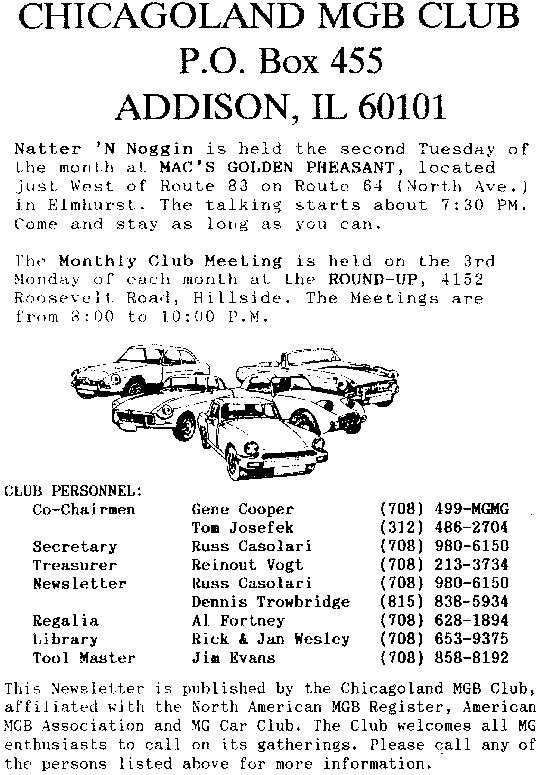 CHICAGOLAND MGB CLUB
P.O. Box 455
ADDISON, IL 60101

Natter 'N Noggin is held the second Tuesday of the month at MAC'S GOLDEN PHEASANT, located just West of Route 83 on Route 64 (North Ave.) in Elmhurst. The talking starts about 7:30 PM. Come and stay as long as you can.

The Monthly Club Meeting is held on the 3rd Monday of each month at the ROUND-UP, 4152 Roosevelt Road, Hillside. The Meetings are from 8:00 to 10:00 P.M.

CLUB PERSONNEL:

| | | |
|---|---|---|
| Co-Chairmen | Gene Cooper | (708) 499-MGMG |
| | Tom Josefek | (312) 486-2704 |
| Secretary | Russ Casolari | (708) 980-6150 |
| Treasurer | Reinout Vogt | (708) 213-3734 |
| Newsletter | Russ Casolari | (708) 980-6150 |
| | Dennis Trowbridge | (815) 838-5934 |
| Regalia | Al Fortney | (708) 628-1894 |
| Library | Rick & Jan Wesley | (708) 653-9375 |
| Tool Master | Jim Evans | (708) 858-8192 |

This Newsletter is published by the Chicagoland MGB Club, affiliated with the North American MGB Register, American MGB Association and MG Car Club. The Club welcomes all MG enthusiasts to call on its gatherings. Please call any of the persons listed above for more information.